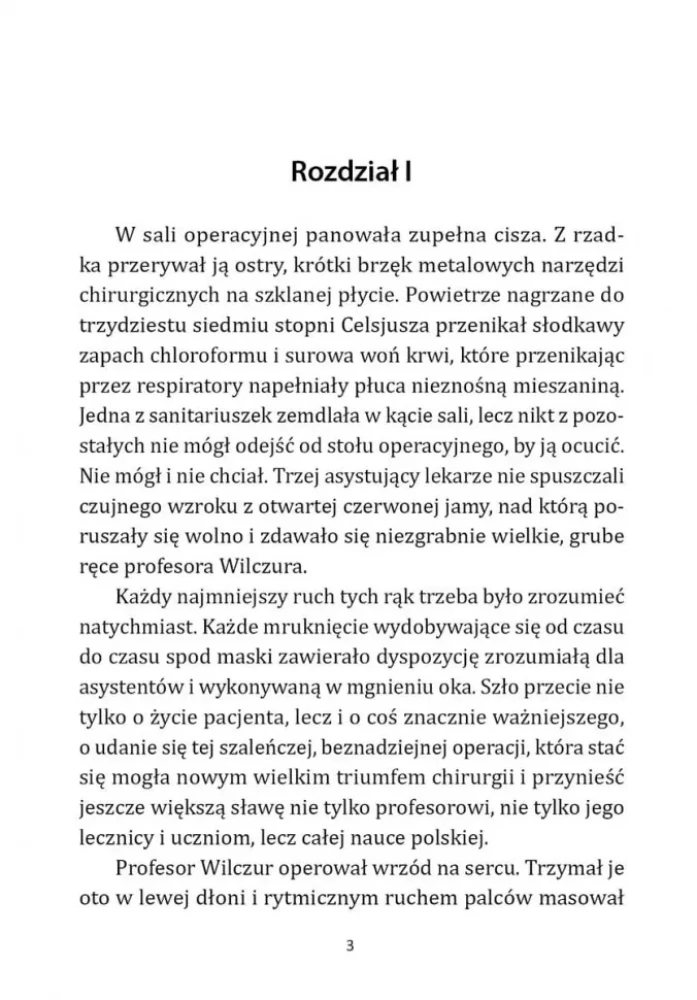 Rozdział I

W sali operacyjnej panowała zupełna cisza. Z rzadka przerywał ją ostry, krótki brzęk metalowych narzędzi chirurgicznych na szklanej płycie. Powietrze nagrzane do trzydziestu siedmiu stopni Celsjusza przenikał słodkawy zapach chloroformu i surowa woń krwi, które przenikając przez respiratory napełniały płuca nieznośną mieszaniną. Jedna z sanitariuszek zemdlała w kącie sali, lecz nikt z pozostałych nie mógł odejść od stołu operacyjnego, by ją ocucić. Nie mógł i nie chciał. Trzej asystujący lekarze nie spuszczali czujnego wzroku z otwartej czerwonej jamy, nad którą poruszały się wolno i zdawało się niezgrabnie wielkie, grube ręce profesora Wilczura.

Każdy najmniejszy ruch tych rąk trzeba było zrozumieć natychmiast. Każde mruknięcie wydobywające się od czasu do czasu spod maski zawierało dyspozycję zrozumiałą dla asystentów i wykonywaną w mgnieniu oka. Szło przecie nie tylko o życie pacjenta, lecz i o coś znacznie ważniejszego, o udanie się tej szaleńczej, beznadziejnej operacji, która stać się mogła nowym wielkim triumfem chirurgii i przynieść jeszcze większą sławę nie tylko profesorowi, nie tylko jego lecznicy i uczniom, lecz całej nauce polskiej.

Profesor Wilczur operował wrzód na sercu. Trzymał je oto w lewej dłoni i rytmicznym ruchem palców masował

3